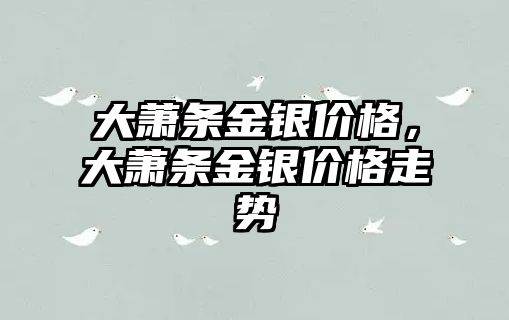 大萧条金银价格，大萧条金银价格走势